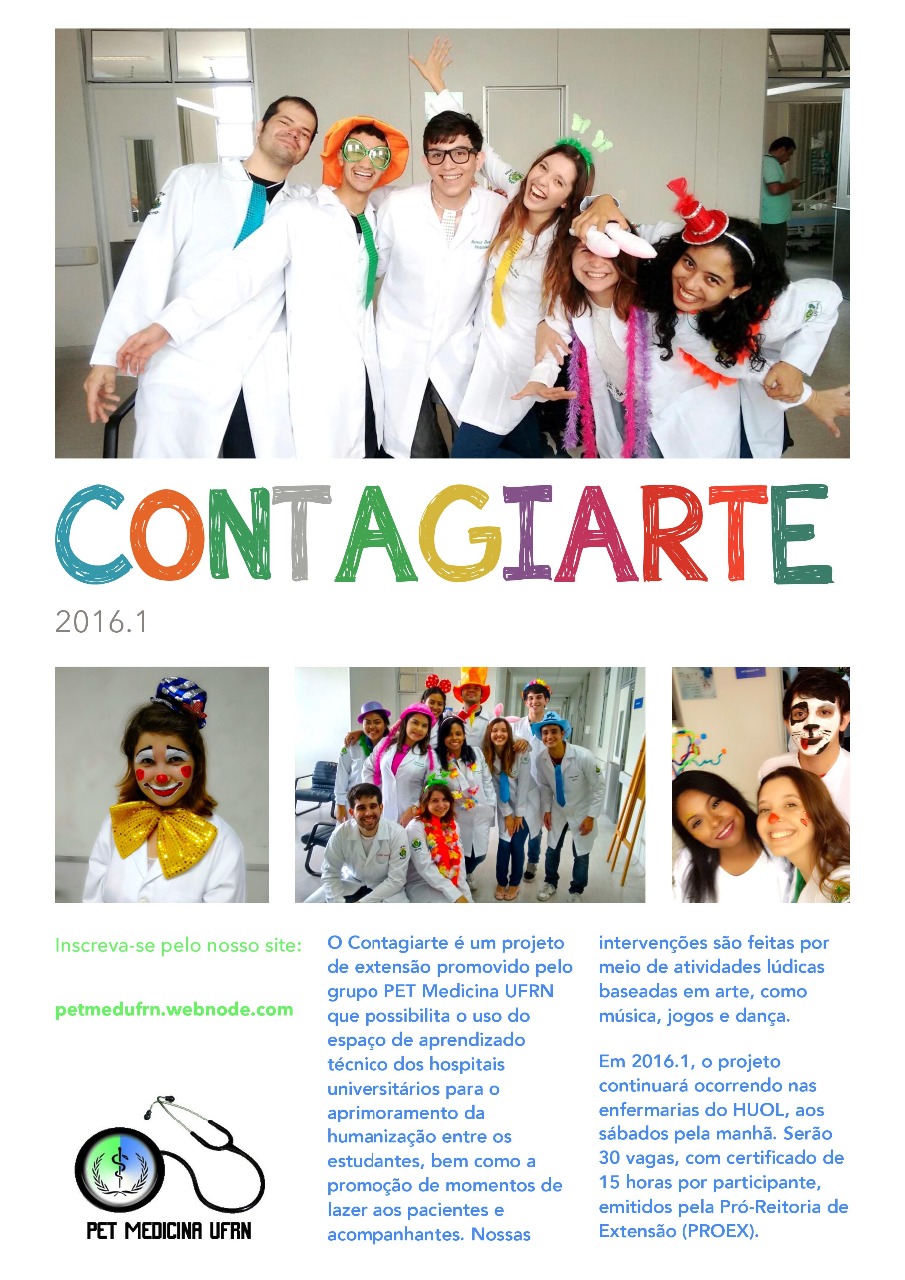 CONTAGIARTE

2016.1

Inscreva-se pelo nosso site:

petmedufrn.webnode.com

PET MEDICINA UFRN

O Contagiarte é um projeto de extensão promovido pelo grupo PET Medicina UFRN que possibilita o uso do espaço de aprendizado técnico dos hospitais universitários para o aprimoramento da humanização entre os estudantes, bem como a promoção de momentos de lazer aos pacientes e acompanhantes. Nossas intervenções são feitas por meio de atividades lúdicas baseadas em arte, como música, jogos e dança.

Em 2016.1, o projeto continuará ocorrendo nas enfermarias do HUOL, aos sábados pela manhã. Serão 30 vagas, com certificado de 15 horas por participante, emitidos pela Pró-Reitoria de Extensão (PROEX).